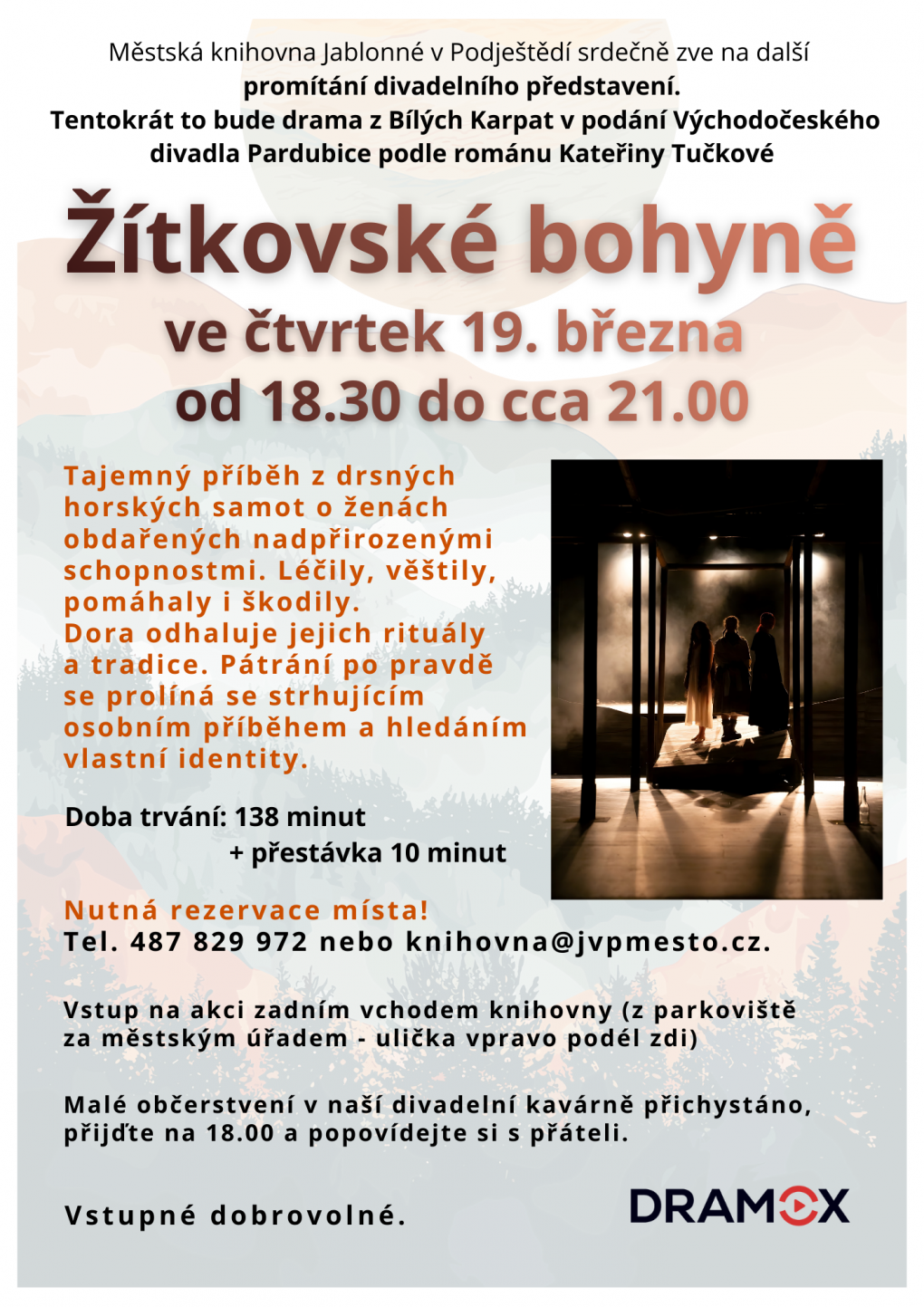 Městská knihovna Jablonné v Podještědí srdečně zve na další promítání divadelního představení.
Tentokrát to bude drama z Bílých Karpat v podání Východočeského divadla Pardubice podle románu Kateřiny Tučkové

Žítkovské bohyně

ve čtvrtek 19. března
od 18.30 do cca 21.00

Tajemný příběh z drsných horských samot o ženách obdařených nadpřirozenými schopnostmi. Léčily, věštily, pomáhaly i škodily.
Dora odhaluje jejich rituály a tradice. Pátrání po pravdě se prolíná se strhujícím osobním příběhem a hledáním vlastní identity.

Doba trvání: 138 minut
+ přestávka 10 minut

Nutná rezervace místa!
Tel. 487 829 972 nebo knihovna@jvpmesto.cz.

Vstup na akci zadním vchodem knihovny (z parkoviště za městským úřadem - ulička vpravo podél zdi)

Malé občerstvení v naší divadelní kavárně přichystáno, přijďte na 18.00 a popovídejte si s přáteli.

Vstupné dobrovolné.

DRAMOX